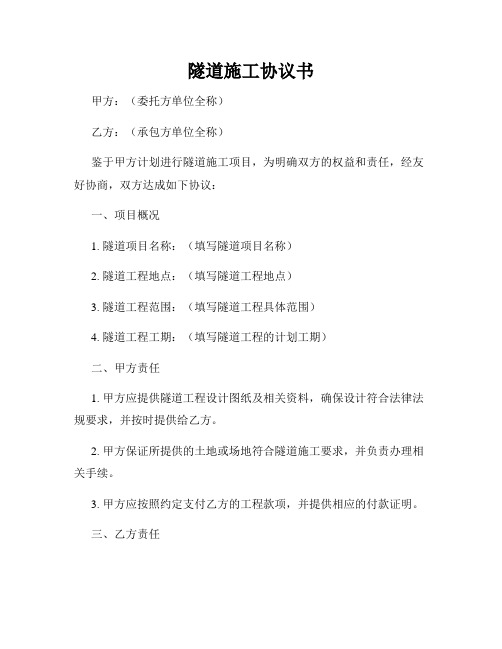 隧道施工协议书

甲方：（委托方单位全称）

乙方：（承包方单位全称）

鉴于甲方计划进行隧道施工项目，为明确双方的权益和责任，经友好协商，双方达成如下协议：

一、项目概况

1. 隧道项目名称：（填写隧道项目名称）

2. 隧道工程地点：（填写隧道工程地点）

3. 隧道工程范围：（填写隧道工程具体范围）

4. 隧道工程工期：（填写隧道工程的计划工期）

二、甲方责任

1. 甲方应提供隧道工程设计图纸及相关资料，确保设计符合法律法规要求，并按时提供给乙方。

2. 甲方保证所提供的土地或场地符合隧道施工要求，并负责办理相关手续。

3. 甲方应按照约定支付乙方的工程款项，并提供相应的付款证明。

三、乙方责任